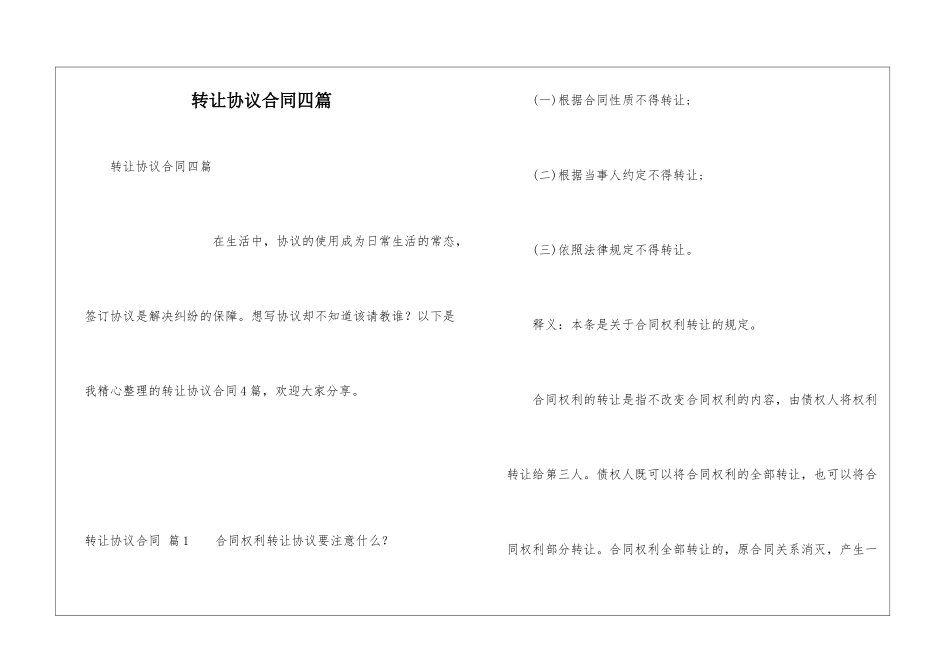 转让协议合同四篇

转让协议合同四篇

在生活中，协议的使用成为日常生活的常态，签订协议是解决纠纷的保障。想写协议却不知道该请教谁？以下是我精心整理的转让协议合同4篇，欢迎大家分享。

转让协议合同 篇1 合同权利转让协议要注意什么？

(一)根据合同性质不得转让；

(二)根据当事人约定不得转让；

(三)依照法律规定不得转让。

释义：本条是关于合同权利转让的规定。

合同权利的转让是指不改变合同权利的内容，由债权人将权利转让给第三人。债权人既可以将合同权利的全部转让，也可以将合同权利部分转让。合同权利全部转让的，原合同关系消灭，产生一